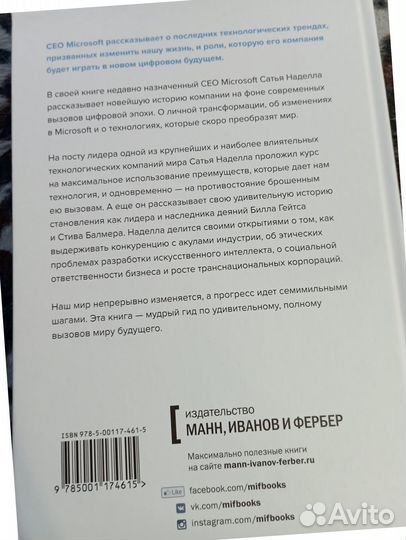 CEO Microsoft рассказывает о последних технологических трендах, призванных изменить нашу жизнь, и роли, которую его компания будет играть в новом цифровом будущем.

В своей книге недавно назначенный CEO Microsoft Сатья Наделла рассказывает новейшую историю компании на фоне современных вызовов цифровой эпохи. О личной трансформации, об изменениях в Microsoft и о технологиях, которые скоро преобразят мир.

На посту лидера одной из крупнейших и наиболее влиятельных технологических компаний мира Сатья Наделла проложил курс на максимальное использование преимуществ, которые дает нам технология, и одновременно — на противостояние брошенным ею вызовам. А еще он рассказывает свою удивительную историю становления как лидера и наследника деяний Билла Гейтса и Стива Балмера. Наделла делится своими открытиями о том, как выдерживать конкуренцию с акулами индустрии, об этических проблемах разработки искусственного интеллекта, о социальной ответственности бизнеса и росте транснациональных корпораций.

Наш мир непрерывно изменяется, а прогресс идет семимильными шагами. Эта книга — мудрый гид по удивительному, полному вызовов миру будущего.

ISBN 978-5-00117-461-5

9 785001 174615 >

издательство
МАНН, ИВАНОВ И ФЕРБЕР

Максимально полезные книги
на сайте mann-ivanov-ferber.ru

Like facebook.com/mifbooks
vk.com/mifbooks
instagram.com/mifbooks

Avito